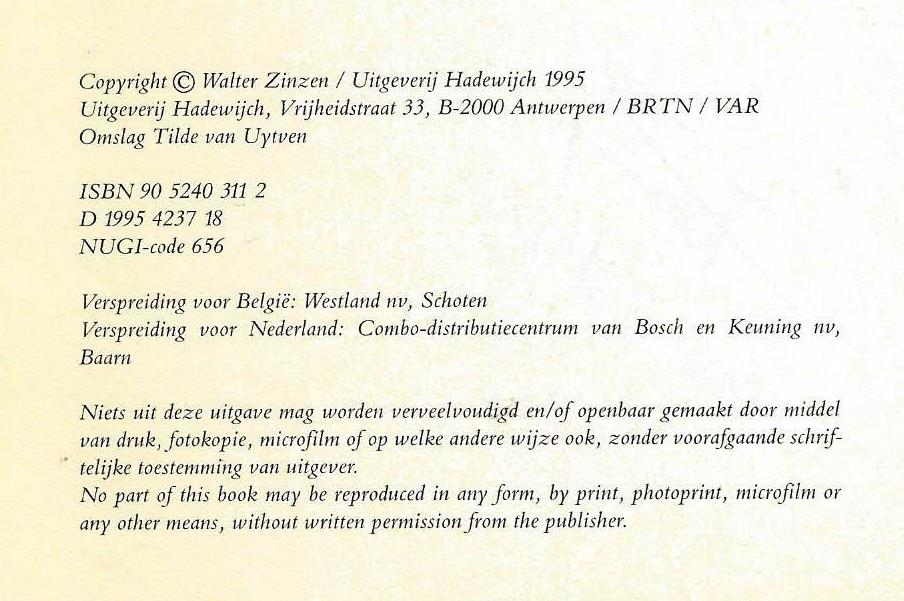 Copyright © Walter Zinzen / Uitgeverij Hadewijch 1995
Uitgeverij Hadewijch, Vrijheidstraat 33, B-2000 Antwerpen / BRTN / VAR
Omslag Tilde van Uytven

ISBN 90 5240 311 2
D 1995 4237 18
NUGI-code 656

Verspreiding voor België: Westland nv, Schoten
Verspreiding voor Nederland: Combo-distributiecentrum van Bosch en Keuning nv, Baarn

Niets uit deze uitgave mag worden verveelvoudigd en/of openbaar gemaakt door middel van druk, fotokopie, microfilm of op welke andere wijze ook, zonder voorafgaande schriftelijke toestemming van uitgever.
No part of this book may be reproduced in any form, by print, photoprint, microfilm or any other means, without written permission from the publisher.